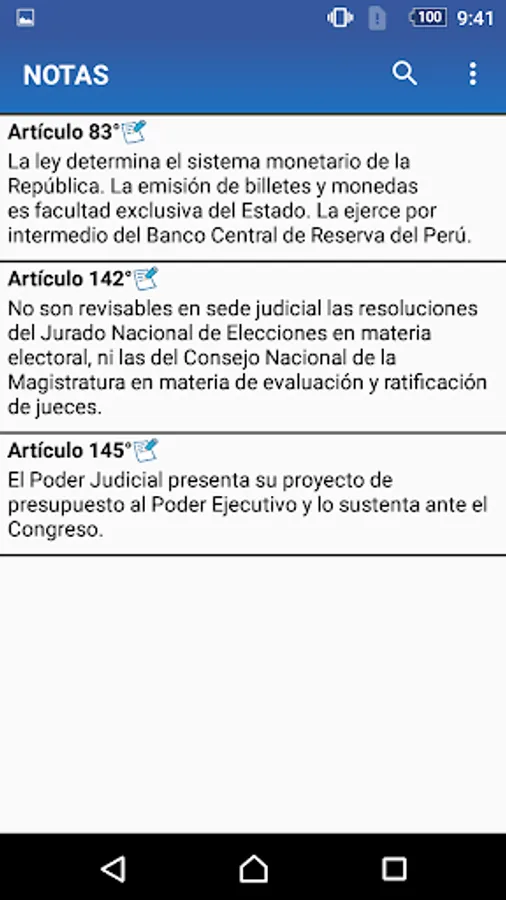 100 9:41

NOTAS

Artículo 83°
La ley determina el sistema monetario de la República. La emisión de billetes y monedas es facultad exclusiva del Estado. La ejerce por intermedio del Banco Central de Reserva del Perú.

Artículo 142°
No son revisables en sede judicial las resoluciones del Jurado Nacional de Elecciones en materia electoral, ni las del Consejo Nacional de la Magistratura en materia de evaluación y ratificación de jueces.

Artículo 145°
El Poder Judicial presenta su proyecto de presupuesto al Poder Ejecutivo y lo sustenta ante el Congreso.